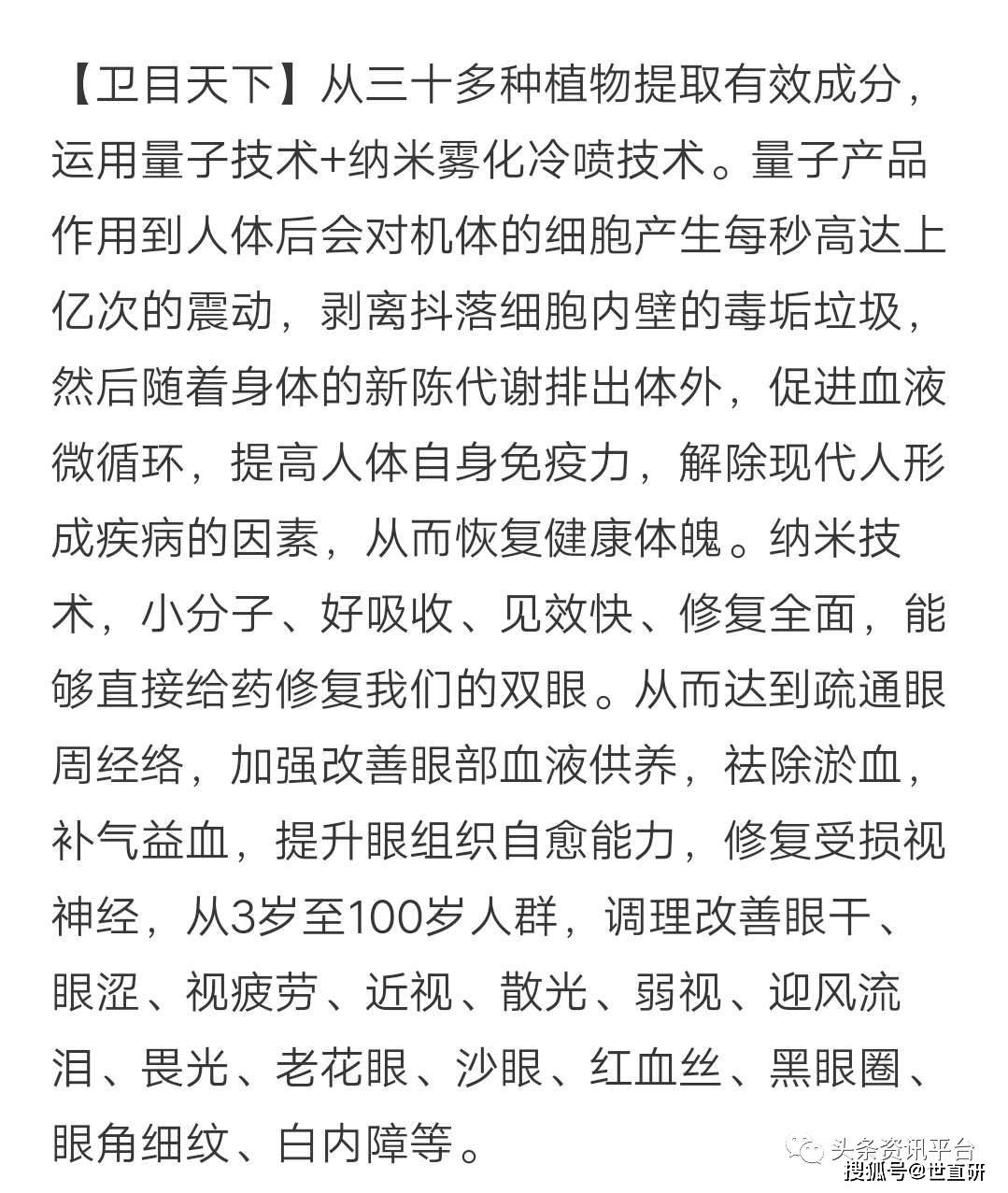 【卫目天下】从三十多种植物提取有效成分，运用量子技术+纳米雾化冷喷技术。量子产品作用到人体后会对机体的细胞产生每秒高达上亿次的震动，剥离抖落细胞内壁的毒垢垃圾，然后随着身体的新陈代谢排出体外，促进血液微循环，提高人体自身免疫力，解除现代人形成疾病的因素，从而恢复健康体魄。纳米技术，小分子、好吸收、见效快、修复全面，能够直接给药修复我们的双眼。从而达到疏通眼周经络，加强改善眼部血液供养，祛除淤血，补气益血，提升眼组织自愈能力，修复受损视神经，从3岁至100岁人群，调理改善眼干、眼涩、视疲劳、近视、散光、弱视、迎风流泪、畏光、老花眼、沙眼、红血丝、黑眼圈、眼角细纹、白内障等。

头条资讯平台
搜狐号@世直研